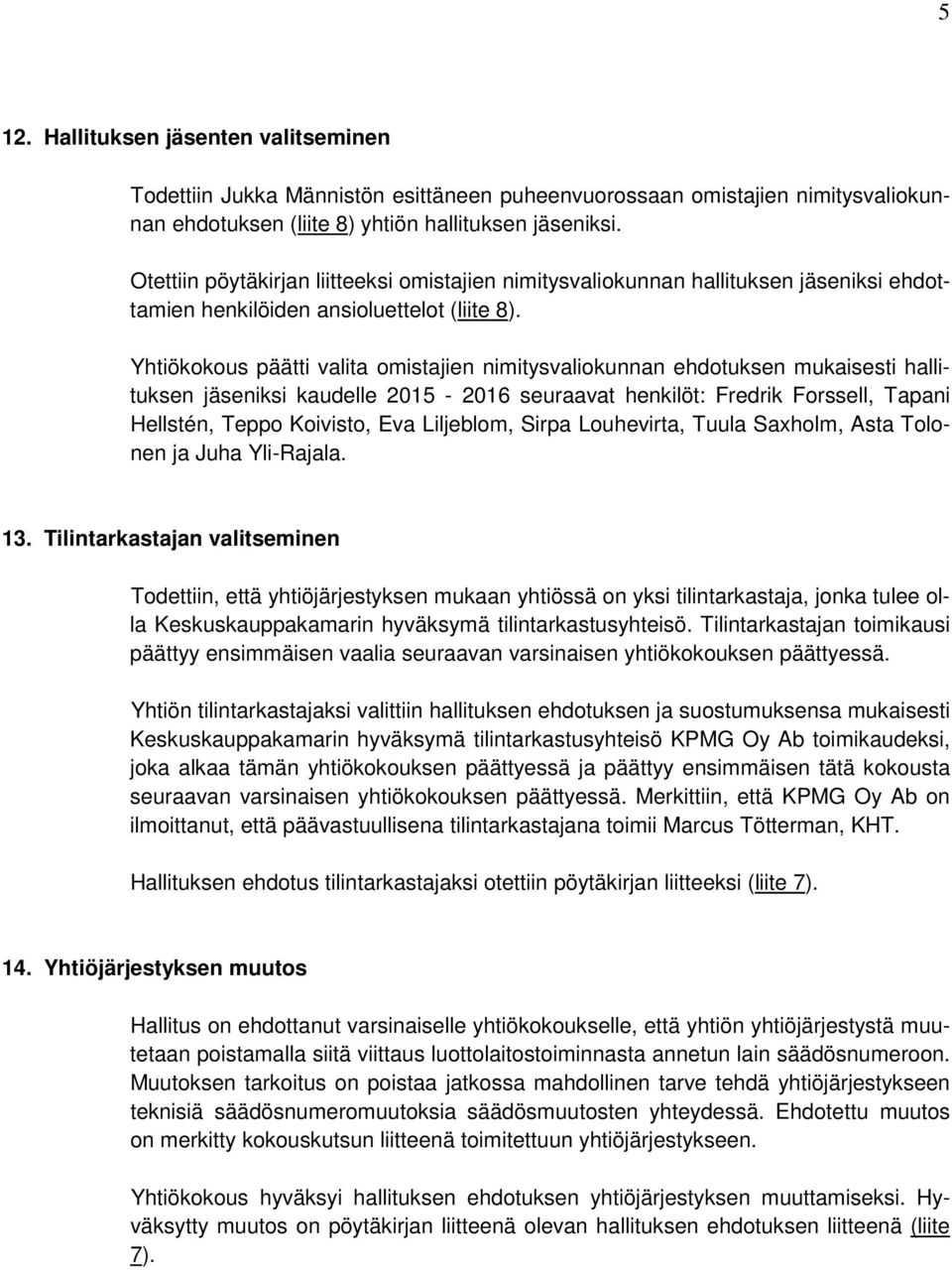 5

12. Hallituksen jäsenten valitseminen

Todettiin Jukka Männistön esittäneen puheenvuorossaan omistajien nimitysvaliokunnan ehdotuksen (liite 8) yhtiön hallituksen jäseniksi.

Otettiin pöytäkirjan liitteeksi omistajien nimitysvaliokunnan hallituksen jäseniksi ehdottamien henkilöiden ansioluettelot (liite 8).

Yhtiökokous päätti valita omistajien nimitysvaliokunnan ehdotuksen mukaisesti hallituksen jäseniksi kaudelle 2015 - 2016 seuraavat henkilöt: Fredrik Forssell, Tapani Hellstén, Teppo Koivisto, Eva Liljeblom, Sirpa Louhevirta, Tuula Saxholm, Asta Tolonen ja Juha Yli-Rajala.

13. Tilintarkastajan valitseminen

Todettiin, että yhtiöjärjestyksen mukaan yhtiössä on yksi tilintarkastaja, jonka tulee olla Keskuskauppakamarin hyväksymä tilintarkastusyhteisö. Tilintarkastajan toimikausi päättyy ensimmäisen vaalia seuraavan varsinaisen yhtiökokouksen päättyessä.

Yhtiön tilintarkastajaksi valittiin hallituksen ehdotuksen ja suostumuksensa mukaisesti Keskuskauppakamarin hyväksymä tilintarkastusyhteisö KPMG Oy Ab toimikaudeksi, joka alkaa tämän yhtiökokouksen päättyessä ja päättyy ensimmäisen tätä kokousta seuraavan varsinaisen yhtiökokouksen päättyessä. Merkittiin, että KPMG Oy Ab on ilmoittanut, että päävastuullisena tilintarkastajana toimii Marcus Tötterman, KHT.

Hallituksen ehdotus tilintarkastajaksi otettiin pöytäkirjan liitteeksi (liite 7).

14. Yhtiöjärjestyksen muutos

Hallitus on ehdottanut varsinaiselle yhtiökokoukselle, että yhtiön yhtiöjärjestystä muutetaan poistamalla siitä viittaus luottolaitostoiminnasta annetun lain säädösnumeroon. Muutoksen tarkoitus on poistaa jatkossa mahdollinen tarve tehdä yhtiöjärjestykseen teknisiä säädösnumeromuutoksia säädösmuutosten yhteydessä. Ehdotettu muutos on merkitty kokouskutsun liitteenä toimitettuun yhtiöjärjestykseen.

Yhtiökokous hyväksyi hallituksen ehdotuksen yhtiöjärjestyksen muuttamiseksi. Hyväksytty muutos on pöytäkirjan liitteenä olevan hallituksen ehdotuksen liitteenä (liite 7).